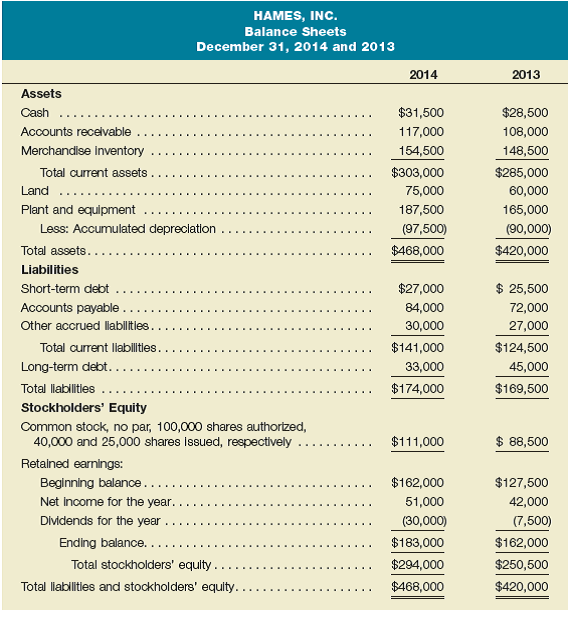 HAMES, INC.
Balance Sheets
December 31, 2014 and 2013

| | 2014 | 2013 |
|---|---|---|
| **Assets** | | |
| Cash | \$31,500 | \$28,500 |
| Accounts receivable | 117,000 | 108,000 |
| Merchandise inventory | 154,500 | 148,500 |
| Total current assets | \$303,000 | \$285,000 |
| Land | 75,000 | 60,000 |
| Plant and equipment | 187,500 | 165,000 |
| Less: Accumulated depreciation | (97,500) | (90,000) |
| Total assets | \$468,000 | \$420,000 |
| **Liabilities** | | |
| Short-term debt | \$27,000 | \$ 25,500 |
| Accounts payable | 84,000 | 72,000 |
| Other accrued liabilities | 30,000 | 27,000 |
| Total current liabilities | \$141,000 | \$124,500 |
| Long-term debt | 33,000 | 45,000 |
| Total liabilities | \$174,000 | \$169,500 |
| **Stockholders' Equity** | | |
| Common stock, no par, 100,000 shares authorized, 40,000 and 25,000 shares issued, respectively | \$111,000 | \$ 88,500 |
| Retained earnings: | | |
| Beginning balance | \$162,000 | \$127,500 |
| Net income for the year | 51,000 | 42,000 |
| Dividends for the year | (30,000) | (7,500) |
| Ending balance | \$183,000 | \$162,000 |
| Total stockholders' equity | \$294,000 | \$250,500 |
| Total liabilities and stockholders' equity | \$468,000 | \$420,000 |